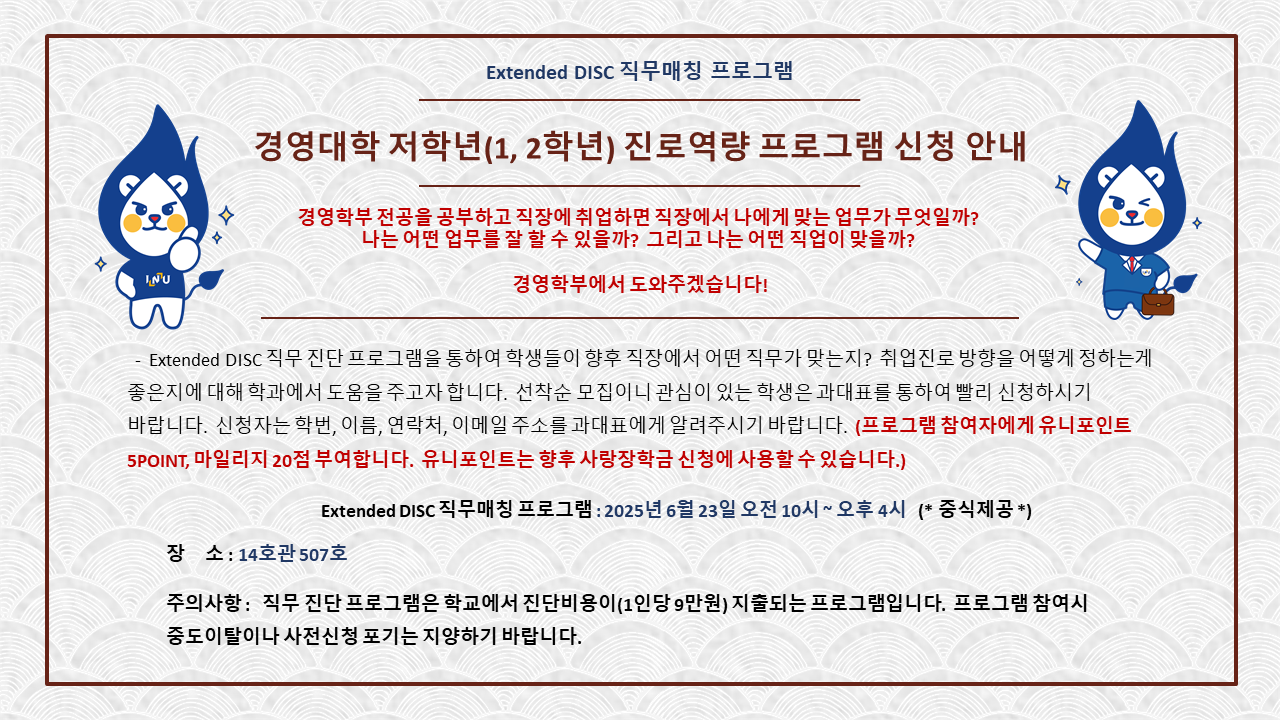 Extended DISC 직무매칭 프로그램

경영대학 저학년(1, 2학년) 진로역량 프로그램 신청 안내

경영학부 전공을 공부하고 직장에 취업하면 직장에서 나에게 맞는 업무가 무엇일까?
나는 어떤 업무를 잘 할 수 있을까? 그리고 나는 어떤 직업이 맞을까?

경영학부에서 도와주겠습니다!

INU

- Extended DISC 직무 진단 프로그램을 통하여 학생들이 향후 직장에서 어떤 직무가 맞는지? 취업진로 방향을 어떻게 정하는게 좋은지에 대해 학과에서 도움을 주고자 합니다. 선착순 모집이니 관심이 있는 학생은 과대표를 통하여 빨리 신청하시기 바랍니다. 신청자는 학번, 이름, 연락처, 이메일 주소를 과대표에게 알려주시기 바랍니다. (프로그램 참여자에게 유니포인트 5POINT, 마일리지 20점 부여합니다. 유니포인트는 향후 사랑장학금 신청에 사용할 수 있습니다.)

Extended DISC 직무매칭 프로그램 : 2025년 6월 23일 오전 10시 ~ 오후 4시 (* 중식제공 *)

장 소 : 14호관 507호

주의사항 : 직무 진단 프로그램은 학교에서 진단비용이(1인당 9만원) 지출되는 프로그램입니다. 프로그램 참여시 중도이탈이나 사전신청 포기는 지양하기 바랍니다.